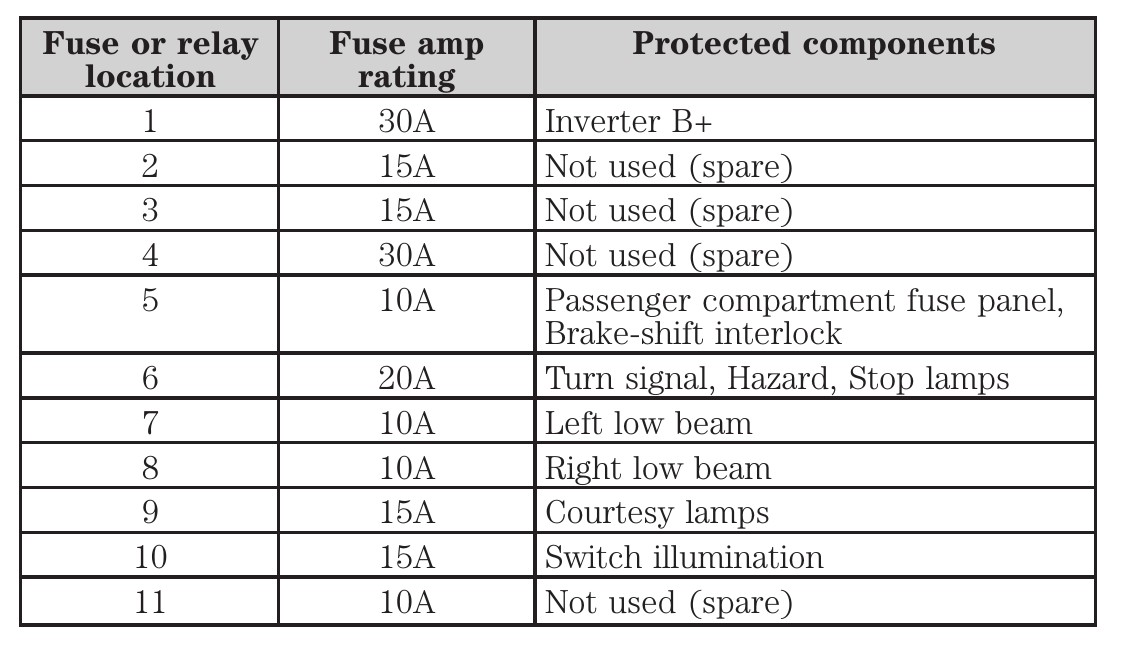 | Fuse or relay location | Fuse amp rating | Protected components |
|---|---|---|
| 1 | 30A | Inverter B+ |
| 2 | 15A | Not used (spare) |
| 3 | 15A | Not used (spare) |
| 4 | 30A | Not used (spare) |
| 5 | 10A | Passenger compartment fuse panel, Brake-shift interlock |
| 6 | 20A | Turn signal, Hazard, Stop lamps |
| 7 | 10A | Left low beam |
| 8 | 10A | Right low beam |
| 9 | 15A | Courtesy lamps |
| 10 | 15A | Switch illumination |
| 11 | 10A | Not used (spare) |